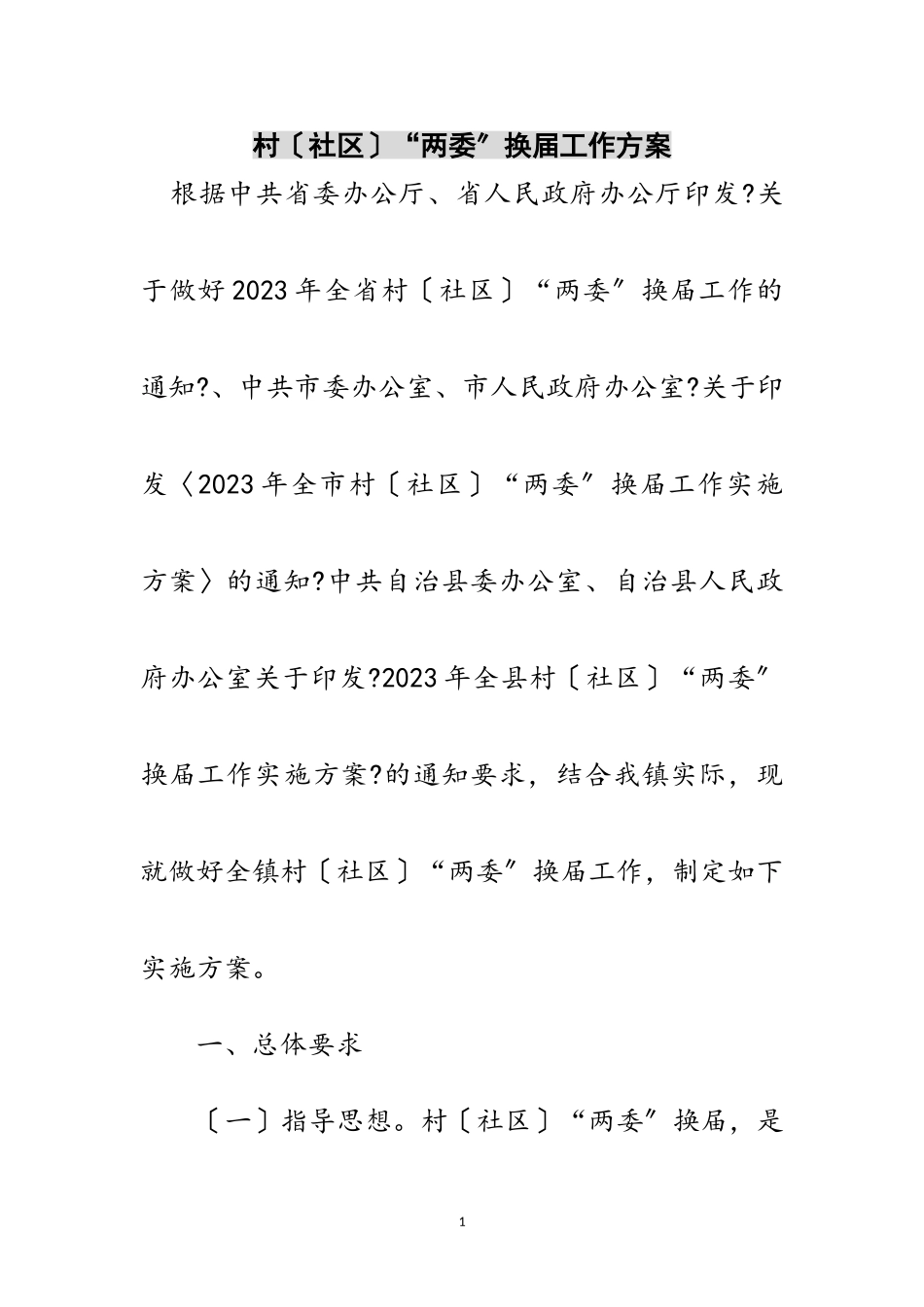 村〔社区〕“两委”换届工作方案

根据中共省委办公厅、省人民政府办公厅印发?关于做好2023年全省村〔社区〕“两委”换届工作的通知?、中共市委办公室、市人民政府办公室?关于印发〈2023年全市村〔社区〕“两委”换届工作实施方案〉的通知?中共自治县委办公室、自治县人民政府办公室关于印发?2023年全县村〔社区〕“两委”换届工作实施方案?的通知要求，结合我镇实际，现就做好全镇村〔社区〕“两委”换届工作，制定如下实施方案。

一、总体要求

〔一〕指导思想。村〔社区〕“两委”换届，是

1